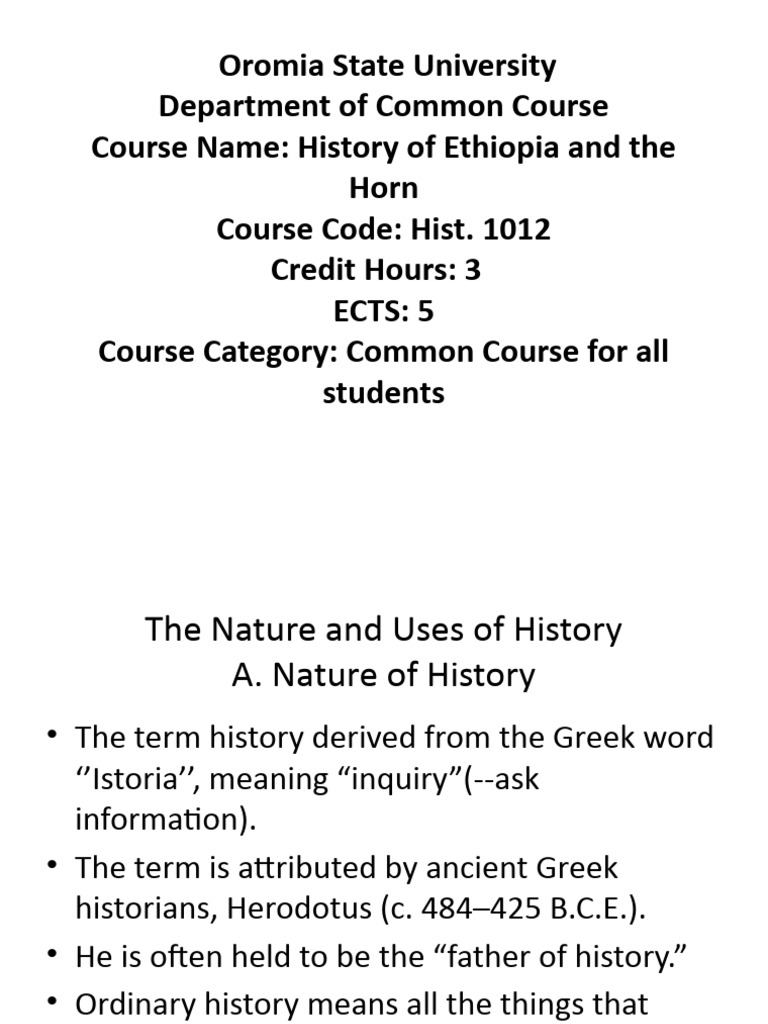 Oromia State University
Department of Common Course
Course Name: History of Ethiopia and the Horn
Course Code: Hist. 1012
Credit Hours: 3
ECTS: 5
Course Category: Common Course for all students

The Nature and Uses of History
A. Nature of History

• The term history derived from the Greek word ‘’Istoria’’, meaning “inquiry”(--ask information).
• The term is attributed by ancient Greek historians, Herodotus (c. 484–425 B.C.E.).
• He is often held to be the “father of history.”
• Ordinary history means all the things that